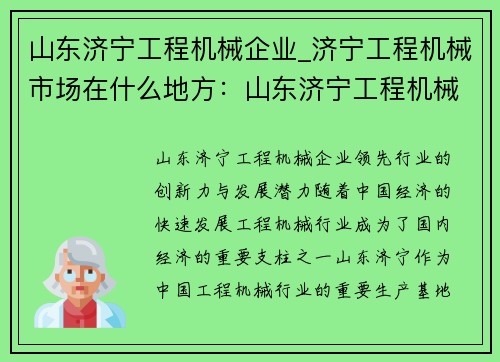 山东济宁工程机械企业_济宁工程机械市场在什么地方：山东济宁工程机械

山东济宁工程机械企业领先行业的创新力与发展潜力随着中国经济的快速发展工程机械行业成为了国内经济的重要支柱之一山东济宁作为中国工程机械行业的重要生产基地